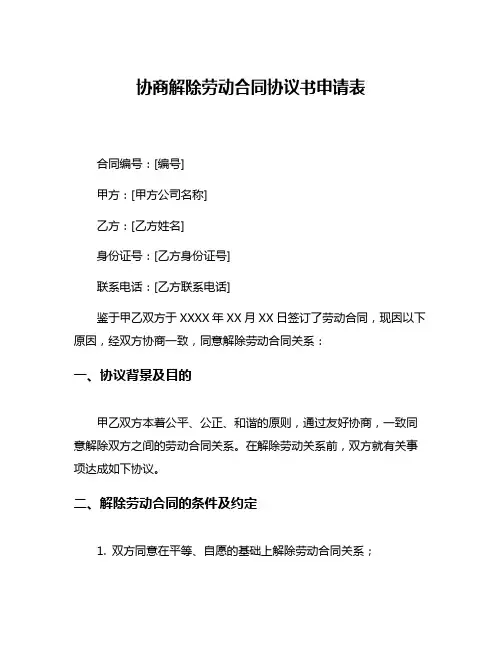 协商解除劳动合同协议书申请表

合同编号：[编号]

甲方：[甲方公司名称]

乙方：[乙方姓名]

身份证号：[乙方身份证号]

联系电话：[乙方联系电话]

鉴于甲乙双方于 XXXX 年 XX 月 XX 日签订了劳动合同，现因以下原因，经双方协商一致，同意解除劳动合同关系：

一、协议背景及目的

甲乙双方本着公平、公正、和谐的原则，通过友好协商，一致同意解除双方之间的劳动合同关系。在解除劳动关系前，双方就有关事项达成如下协议。

二、解除劳动合同的条件及约定

1. 双方同意在平等、自愿的基础上解除劳动合同关系；